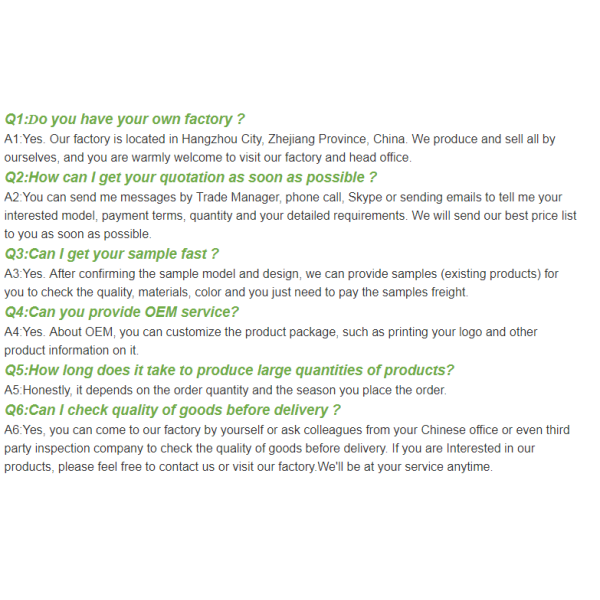 Q1:Do you have your own factory ?
A1:Yes. Our factory is located in Hangzhou City, Zhejiang Province, China. We produce and sell all by ourselves, and you are warmly welcome to visit our factory and head office.
Q2:How can I get your quotation as soon as possible ?
A2:You can send me messages by Trade Manager, phone call, Skype or sending emails to tell me your interested model, payment terms, quantity and your detailed requirements. We will send our best price list to you as soon as possible.
Q3:Can I get your sample fast ?
A3:Yes. After confirming the sample model and design, we can provide samples (existing products) for you to check the quality, materials, color and you just need to pay the samples freight.
Q4:Can you provide OEM service?
A4:Yes. About OEM, you can customize the product package, such as printing your logo and other product information on it.
Q5:How long does it take to produce large quantities of products?
A5:Honestly, it depends on the order quantity and the season you place the order.
Q6:Can I check quality of goods before delivery ?
A6:Yes, you can come to our factory by yourself or ask colleagues from your Chinese office or even third party inspection company to check the quality of goods before delivery. If you are Interested in our products, please feel free to contact us or visit our factory.We'll be at your service anytime.